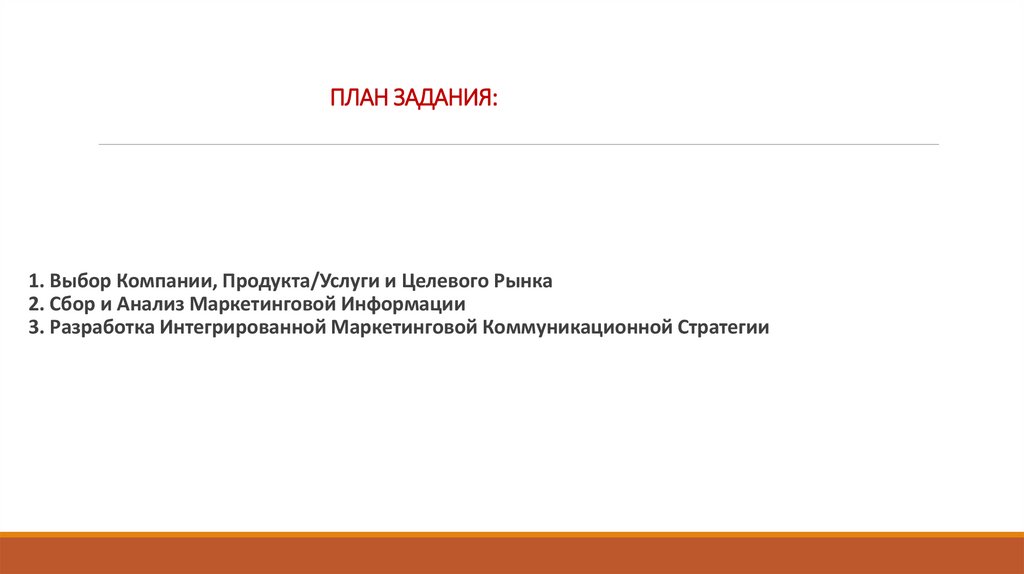 ПЛАН ЗАДАНИЯ:

1. Выбор Компании, Продукта/Услуги и Целевого Рынка
2. Сбор и Анализ Маркетинговой Информации
3. Разработка Интегрированной Маркетинговой Коммуникационной Стратегии